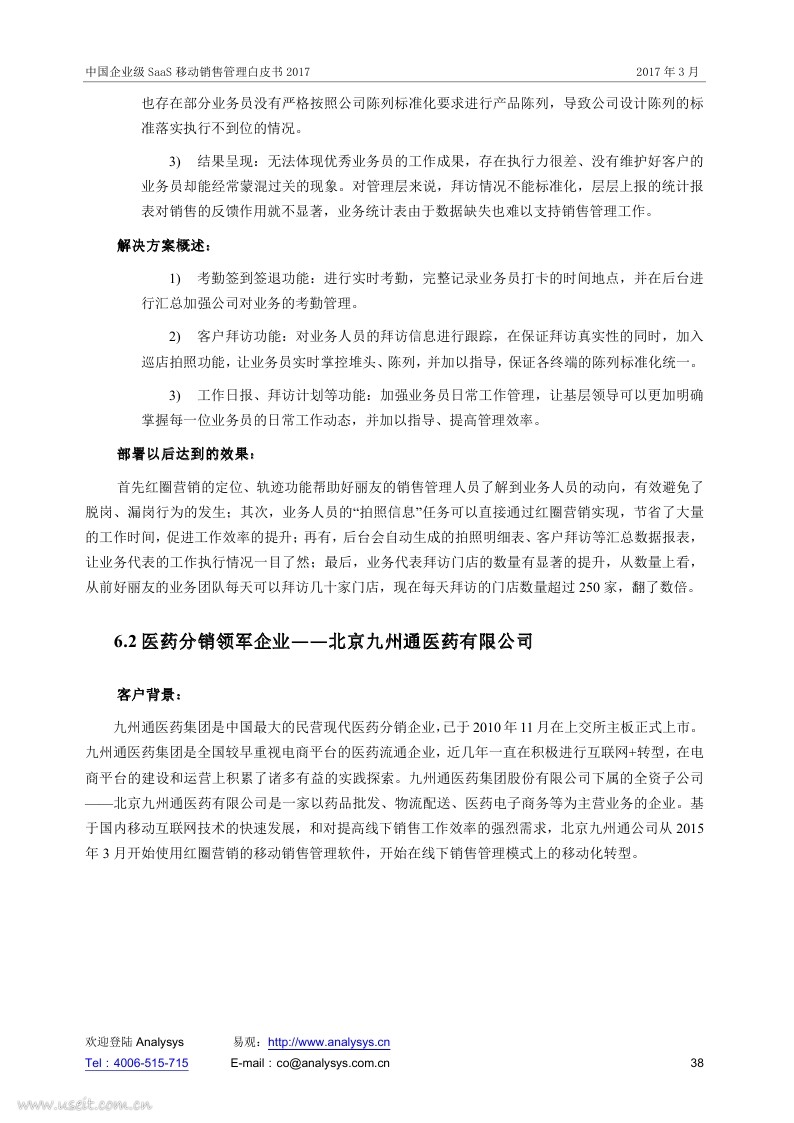 中国企业级 SaaS 移动销售管理白皮书 2017　　2017 年 3 月

也存在部分业务员没有严格按照公司陈列标准化要求进行产品陈列，导致公司设计陈列的标准落实执行不到位的情况。

3)　结果呈现：无法体现优秀业务员的工作成果，存在执行力很差、没有维护好客户的业务员却能经常蒙混过关的现象。对管理层来说，拜访情况不能标准化，层层上报的统计报表对销售的反馈作用就不显著，业务统计表由于数据缺失也难以支持销售管理工作。

解决方案概述：

1)　考勤签到签退功能：进行实时考勤，完整记录业务员打卡的时间地点，并在后台进行汇总加强公司对业务的考勤管理。

2)　客户拜访功能：对业务人员的拜访信息进行跟踪，在保证拜访真实性的同时，加入巡店拍照功能，让业务员实时掌控堆头、陈列，并加以指导，保证各终端的陈列标准化统一。

3)　工作日报、拜访计划等功能：加强业务员日常工作管理，让基层领导可以更加明确掌握每一位业务员的日常工作动态，并加以指导、提高管理效率。

部署以后达到的效果：

首先红圈营销的定位、轨迹功能帮助好丽友的销售管理人员了解到业务人员的动向，有效避免了脱岗、漏岗行为的发生；其次，业务人员的“拍照信息”任务可以直接通过红圈营销实现，节省了大量的工作时间，促进工作效率的提升；再有，后台会自动生成的拍照明细表、客户拜访等汇总数据报表，让业务代表的工作执行情况一目了然；最后，业务代表拜访门店的数量有显著的提升，从数量上看，从前好丽友的业务团队每天可以拜访几十家门店，现在每天拜访的门店数量超过 250 家，翻了数倍。

6.2 医药分销领军企业——北京九州通医药有限公司

客户背景：

九州通医药集团是中国最大的民营现代医药分销企业，已于 2010 年 11 月在上交所主板正式上市。九州通医药集团是全国较早重视电商平台的医药流通企业，近几年一直在积极进行互联网+转型，在电商平台的建设和运营上积累了诸多有益的实践探索。九州通医药集团股份有限公司下属的全资子公司——北京九州通医药有限公司是一家以药品批发、物流配送、医药电子商务等为主营业务的企业。基于国内移动互联网技术的快速发展，和对提高线下销售工作效率的强烈需求，北京九州通公司从 2015 年 3 月开始使用红圈营销的移动销售管理软件，开始在线下销售管理模式上的移动化转型。

欢迎登陆 Analysys　易观：http://www.analysys.cn
Tel：4006-515-715　E-mail：co@analysys.com.cn　38

www.useit.com.cn